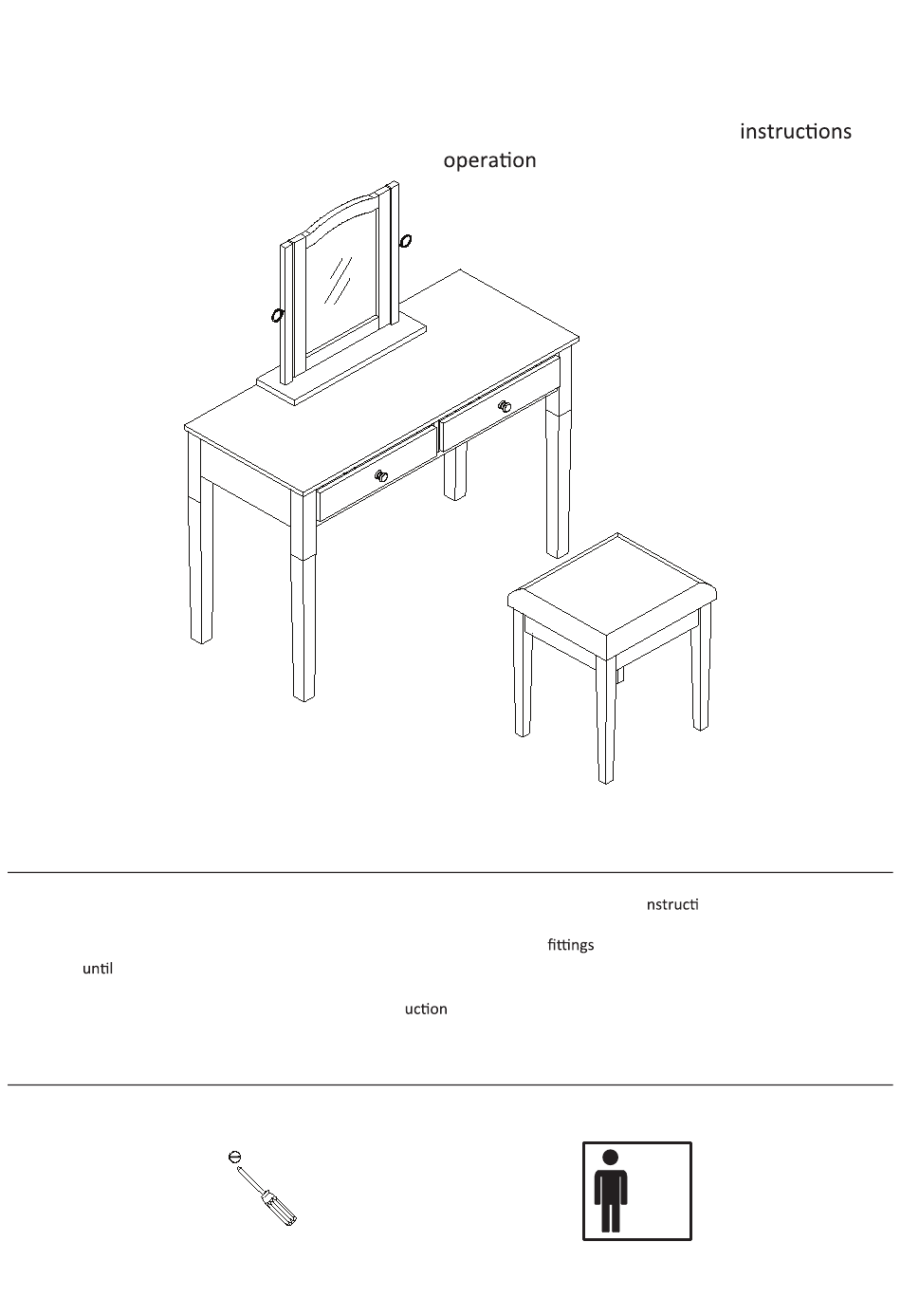 instructions

operation

nstructi

fittings

until

uction